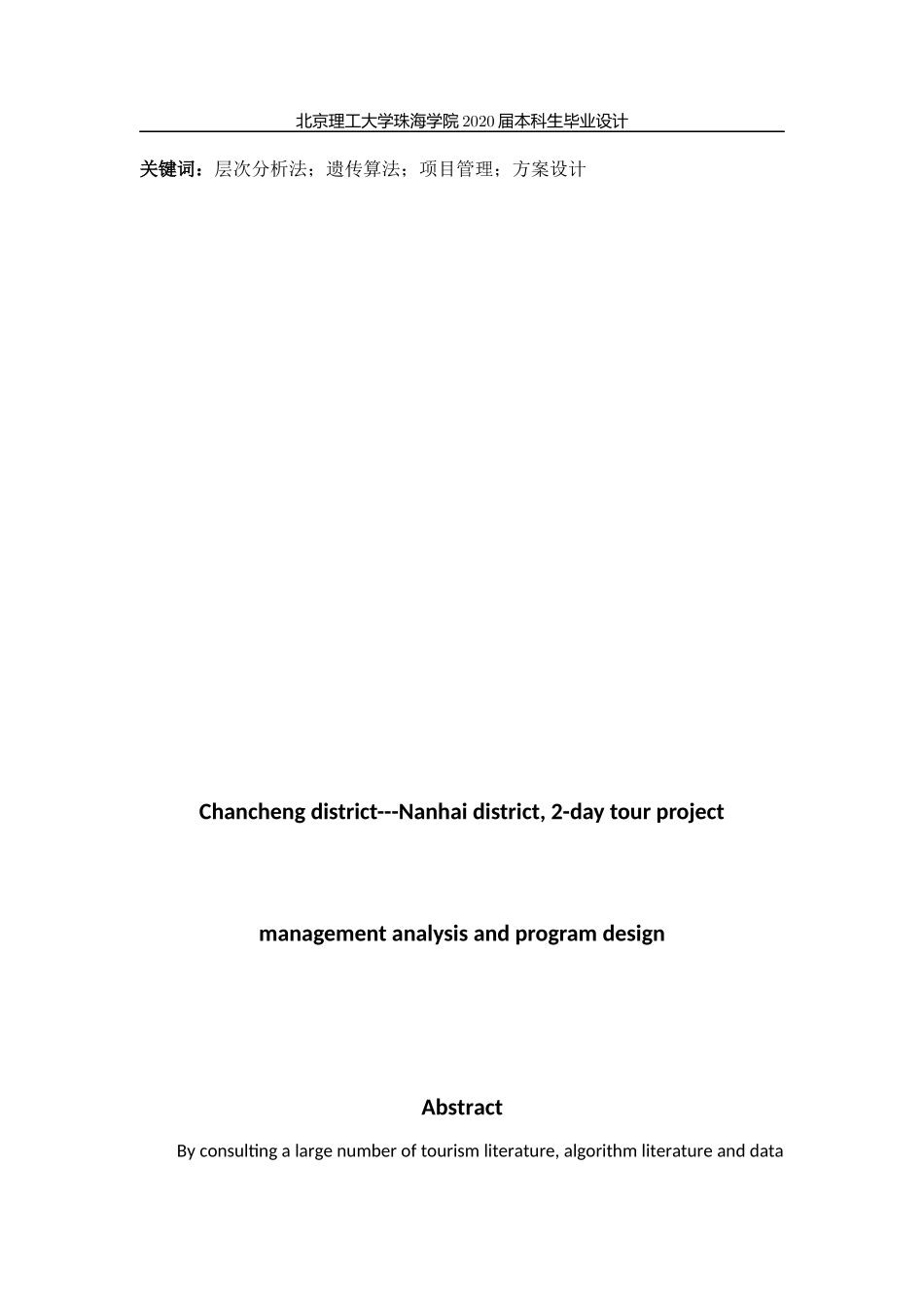 北京理工大学珠海学院2020届本科生毕业设计

关键词：层次分析法；遗传算法；项目管理；方案设计

Chancheng district---Nanhai district, 2-day tour project

management analysis and program design

Abstract

By consulting a large number of tourism literature, algorithm literature and data